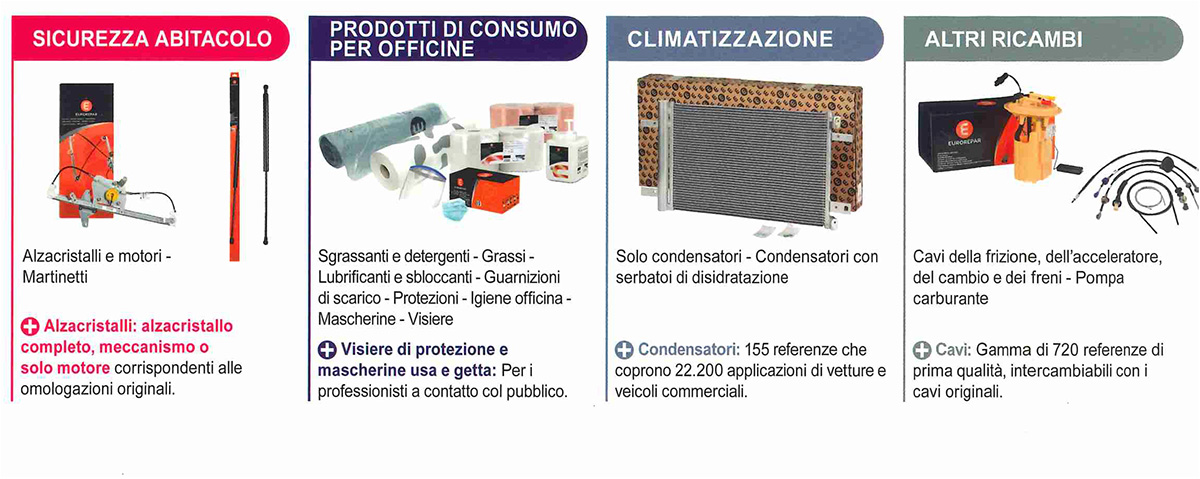 SICUREZZA ABITACOLO

EUROREPAR

Alzacristalli e motori - Martinetti

Alzacristalli: alzacristallo completo, meccanismo o solo motore corrispondenti alle omologazioni originali.

PRODOTTI DI CONSUMO PER OFFICINE

Sgrassanti e detergenti - Grassi - Lubrificanti e sbloccanti - Guarnizioni di scarico - Protezioni - Igiene officina - Mascherine - Visiere

Visiere di protezione e mascherine usa e getta: Per i professionisti a contatto col pubblico.

CLIMATIZZAZIONE

Solo condensatori - Condensatori con serbatoi di disidratazione

Condensatori: 155 referenze che coprono 22.200 applicazioni di vetture e veicoli commerciali.

ALTRI RICAMBI

EUROREPAR

Cavi della frizione, dell'acceleratore, del cambio e dei freni - Pompa carburante

Cavi: Gamma di 720 referenze di prima qualità, intercambiabili con i cavi originali.